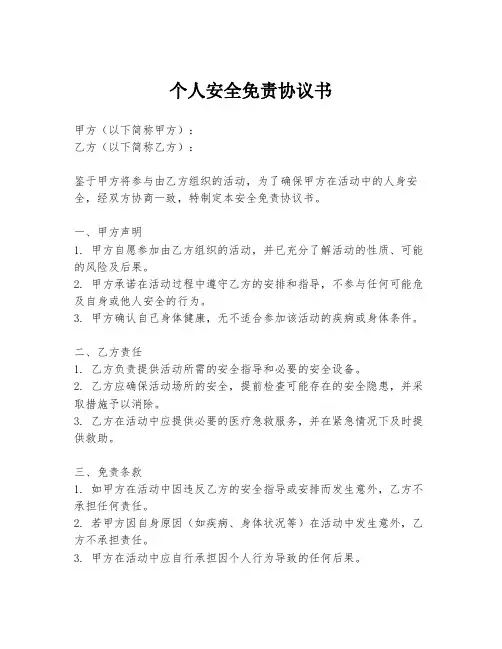 个人安全免责协议书

甲方（以下简称甲方）：
乙方（以下简称乙方）：

鉴于甲方将参与由乙方组织的活动，为了确保甲方在活动中的人身安全，经双方协商一致，特制定本安全免责协议书。

一、甲方声明
1. 甲方自愿参加由乙方组织的活动，并已充分了解活动的性质、可能的风险及后果。
2. 甲方承诺在活动过程中遵守乙方的安排和指导，不参与任何可能危及自身或他人安全的行为。
3. 甲方确认自己身体健康，无不适合参加该活动的疾病或身体条件。

二、乙方责任
1. 乙方负责提供活动所需的安全指导和必要的安全设备。
2. 乙方应确保活动场所的安全，提前检查可能存在的安全隐患，并采取措施予以消除。
3. 乙方在活动中应提供必要的医疗急救服务，并在紧急情况下及时提供救助。

三、免责条款
1. 如甲方在活动中因违反乙方的安全指导或安排而发生意外，乙方不承担任何责任。
2. 若甲方因自身原因（如疾病、身体状况等）在活动中发生意外，乙方不承担责任。
3. 甲方在活动中应自行承担因个人行为导致的任何后果。